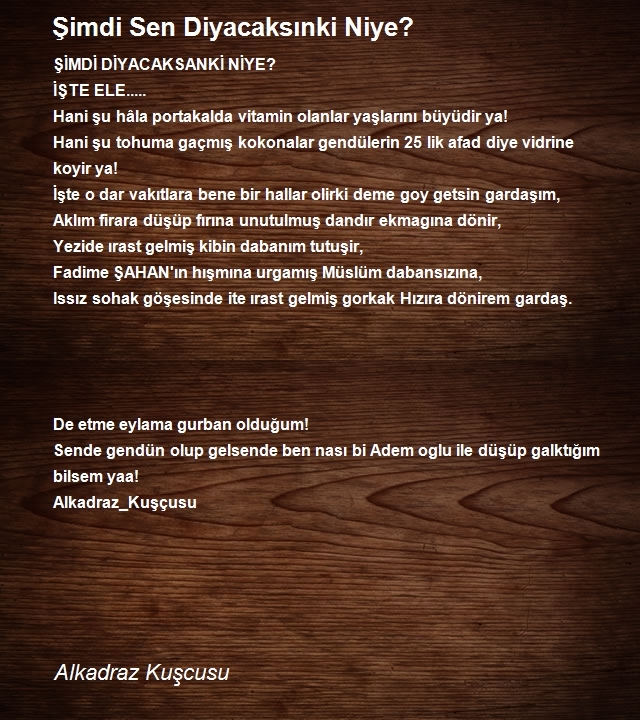 Şimdi Sen Diyacaksınki Niye?

ŞİMDİ DİYACAKSANKİ NİYE?
İŞTE ELE.....
Hani şu hâla portakalda vitamin olanlar yaşlarını büyüdir ya!
Hani şu tohuma gaçmış kokonalar gendülerin 25 lik afad diye vidrine koyir ya!
İşte o dar vakıtlara bene bir hallar olirki deme goy getsin gardaşım,
Aklım firara düşüp fırına unutulmuş dandır ekmagına dönir,
Yezide ırast gelmiş kibin dabanım tutuşir,
Fadime ŞAHAN'ın hışmına urgamış Müslüm dabansızına,
Issız sohak göşesinde ite ırast gelmiş gorkak Hızıra dönirem gardaş.

De etme eylama gurban olduğum!
Sende gendün olup gelsende ben nası bi Adem oglu ile düşüp galktığım bilsem yaa!
Alkadraz_Kuşçusu

Alkadraz Kuşcusu